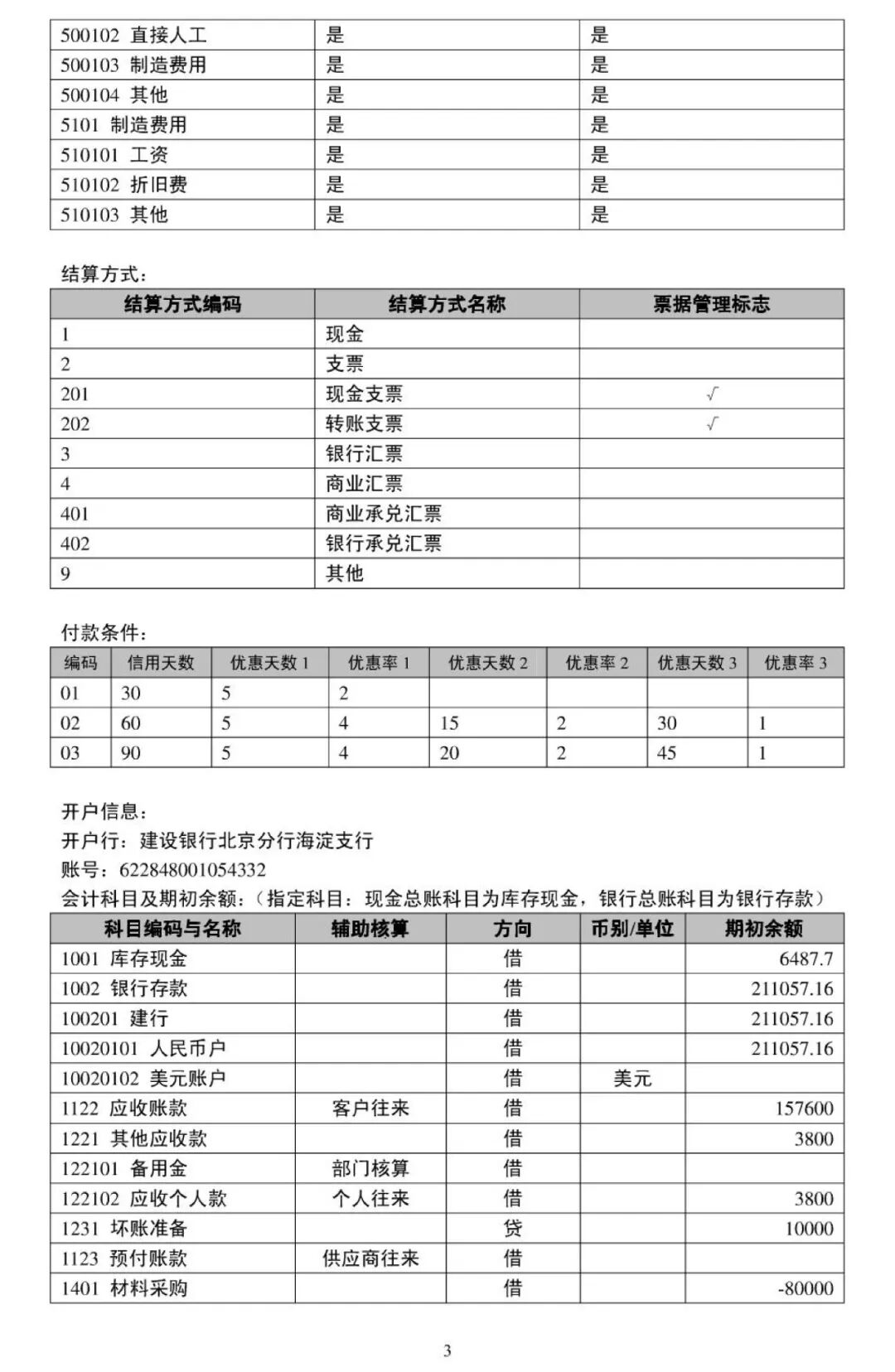 | 500102 直接人工 | 是 | 是 |
|---|---|---|
| 500103 制造费用 | 是 | 是 |
| 500104 其他 | 是 | 是 |
| 5101 制造费用 | 是 | 是 |
| 510101 工资 | 是 | 是 |
| 510102 折旧费 | 是 | 是 |
| 510103 其他 | 是 | 是 |

结算方式：

| 结算方式编码 | 结算方式名称 | 票据管理标志 |
|---|---|---|
| 1 | 现金 | |
| 2 | 支票 | |
| 201 | 现金支票 | √ |
| 202 | 转账支票 | √ |
| 3 | 银行汇票 | |
| 4 | 商业汇票 | |
| 401 | 商业承兑汇票 | |
| 402 | 银行承兑汇票 | |
| 9 | 其他 | |

付款条件：

| 编码 | 信用天数 | 优惠天数 1 | 优惠率 1 | 优惠天数 2 | 优惠率 2 | 优惠天数 3 | 优惠率 3 |
|---|---|---|---|---|---|---|---|
| 01 | 30 | 5 | 2 | | | | |
| 02 | 60 | 5 | 4 | 15 | 2 | 30 | 1 |
| 03 | 90 | 5 | 4 | 20 | 2 | 45 | 1 |

开户信息：
开户行：建设银行北京分行海淀支行
账号：622848001054332
会计科目及期初余额：（指定科目：现金总账科目为库存现金，银行总账科目为银行存款）

| 科目编码与名称 | 辅助核算 | 方向 | 币别/单位 | 期初余额 |
|---|---|---|---|---|
| 1001 库存现金 | | 借 | | 6487.7 |
| 1002 银行存款 | | 借 | | 211057.16 |
| 100201 建行 | | 借 | | 211057.16 |
| 10020101 人民币户 | | 借 | | 211057.16 |
| 10020102 美元账户 | | 借 | 美元 | |
| 1122 应收账款 | 客户往来 | 借 | | 157600 |
| 1221 其他应收款 | | 借 | | 3800 |
| 122101 备用金 | 部门核算 | 借 | | |
| 122102 应收个人款 | 个人往来 | 借 | | 3800 |
| 1231 坏账准备 | | 贷 | | 10000 |
| 1123 预付账款 | 供应商往来 | 借 | | |
| 1401 材料采购 | | 借 | | -80000 |

3